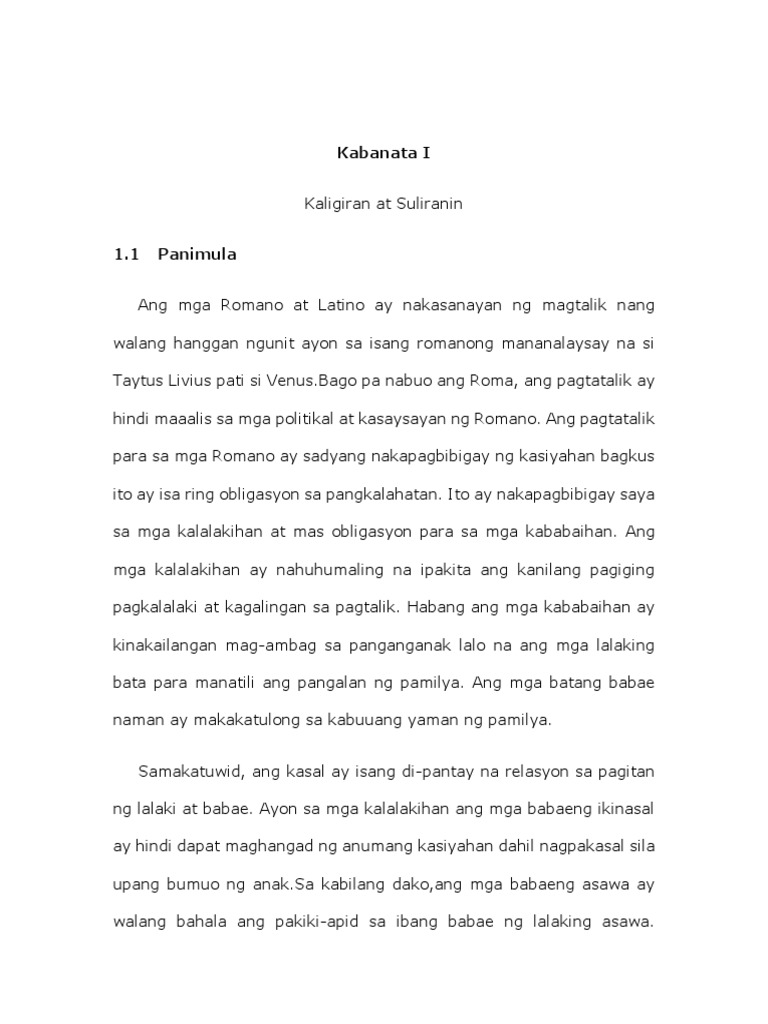 Kabanata I

Kaligiran at Suliranin

1.1 Panimula

Ang mga Romano at Latino ay nakasanayan ng magtalik nang walang hanggan ngunit ayon sa isang romanong mananalaysay na si Taytus Livius pati si Venus.Bago pa nabuo ang Roma, ang pagtatalik ay hindi maaalis sa mga politikal at kasaysayan ng Romano. Ang pagtatalik para sa mga Romano ay sadyang nakapagbibigay ng kasiyahan bagkus ito ay isa ring obligasyon sa pangkalahatan. Ito ay nakapagbibigay saya sa mga kalalakihan at mas obligasyon para sa mga kababaihan. Ang mga kalalakihan ay nahuhumaling na ipakita ang kanilang pagiging pagkalalaki at kagalingan sa pagtalik. Habang ang mga kababaihan ay kinakailangan mag-ambag sa panganganak lalo na ang mga lalaking bata para manatili ang pangalan ng pamilya. Ang mga batang babae naman ay makakatulong sa kabuuang yaman ng pamilya.

Samakatuwid, ang kasal ay isang di-pantay na relasyon sa pagitan ng lalaki at babae. Ayon sa mga kalalakihan ang mga babaeng ikinasal ay hindi dapat maghangad ng anumang kasiyahan dahil nagpakasal sila upang bumuo ng anak.Sa kabilang dako,ang mga babaeng asawa ay walang bahala ang pakiki-apid sa ibang babae ng lalaking asawa.